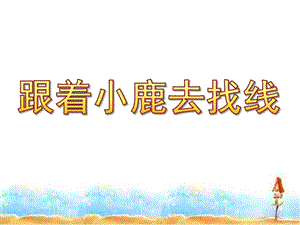 跟着小鹿去找线